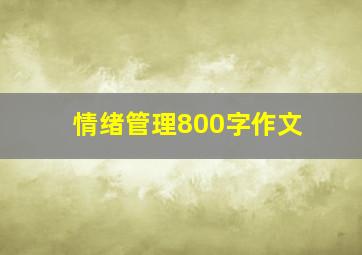 情绪管理800字作文